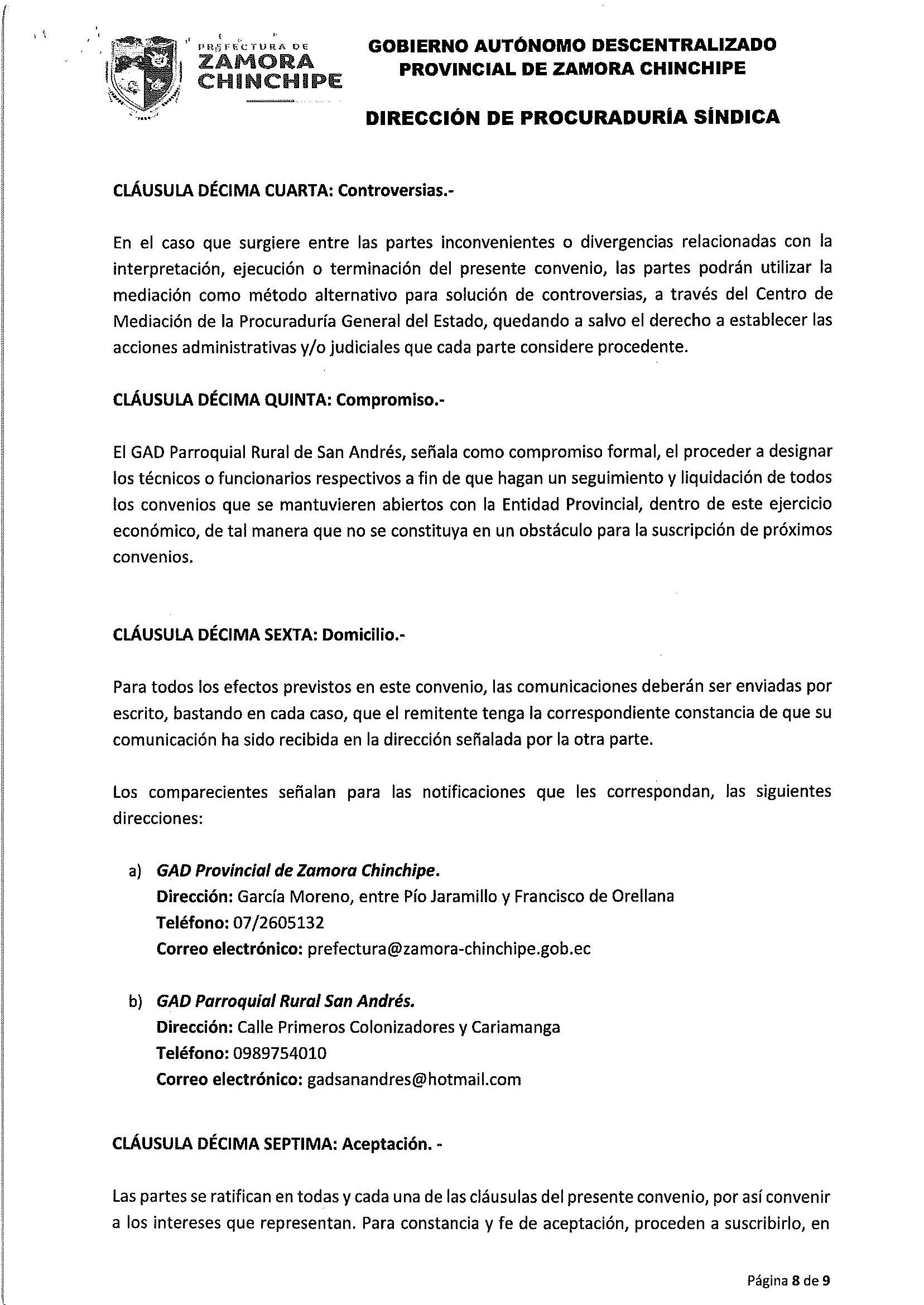 PREFECTURA DE ZAMORA CHINCHIPE

GOBIERNO AUTÓNOMO DESCENTRALIZADO PROVINCIAL DE ZAMORA CHINCHIPE

DIRECCIÓN DE PROCURADURÍA SÍNDICA

CLÁUSULA DÉCIMA CUARTA: Controversias.-

En el caso que surgiere entre las partes inconvenientes o divergencias relacionadas con la interpretación, ejecución o terminación del presente convenio, las partes podrán utilizar la mediación como método alternativo para solución de controversias, a través del Centro de Mediación de la Procuraduría General del Estado, quedando a salvo el derecho a establecer las acciones administrativas y/o judiciales que cada parte considere procedente.

CLÁUSULA DÉCIMA QUINTA: Compromiso.-

El GAD Parroquial Rural de San Andrés, señala como compromiso formal, el proceder a designar los técnicos o funcionarios respectivos a fin de que hagan un seguimiento y liquidación de todos los convenios que se mantuvieren abiertos con la Entidad Provincial, dentro de este ejercicio económico, de tal manera que no se constituya en un obstáculo para la suscripción de próximos convenios.

CLÁUSULA DÉCIMA SEXTA: Domicilio.-

Para todos los efectos previstos en este convenio, las comunicaciones deberán ser enviadas por escrito, bastando en cada caso, que el remitente tenga la correspondiente constancia de que su comunicación ha sido recibida en la dirección señalada por la otra parte.

Los comparecientes señalan para las notificaciones que les correspondan, las siguientes direcciones:

a) GAD Provincial de Zamora Chinchipe.
Dirección: García Moreno, entre Pío Jaramillo y Francisco de Orellana
Teléfono: 07/2605132
Correo electrónico: prefectura@zamora-chinchipe.gob.ec

b) GAD Parroquial Rural San Andrés.
Dirección: Calle Primeros Colonizadores y Cariamanga
Teléfono: 0989754010
Correo electrónico: gadsanandres@hotmail.com

CLÁUSULA DÉCIMA SEPTIMA: Aceptación. -

Las partes se ratifican en todas y cada una de las cláusulas del presente convenio, por así convenir a los intereses que representan. Para constancia y fe de aceptación, proceden a suscribirlo, en

Página 8 de 9